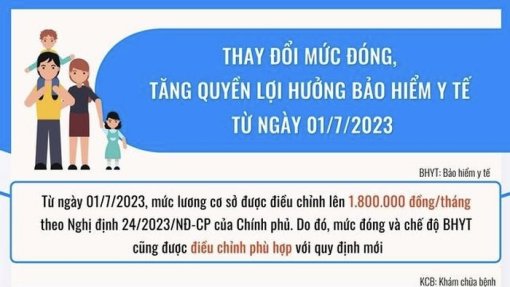 THAY ĐỔI MỨC ĐÓNG,
TĂNG QUYỀN LỢI HƯỞNG BẢO HIỂM Y TẾ
TỪ NGÀY 01/7/2023

BHYT: Bảo hiểm y tế

Từ ngày 01/7/2023, mức lương cơ sở được điều chỉnh lên 1.800.000 đồng/tháng theo Nghị định 24/2023/NĐ-CP của Chính phủ. Do đó, mức đóng và chế độ BHYT cũng được điều chỉnh phù hợp với quy định mới

KCB: Khám chữa bệnh